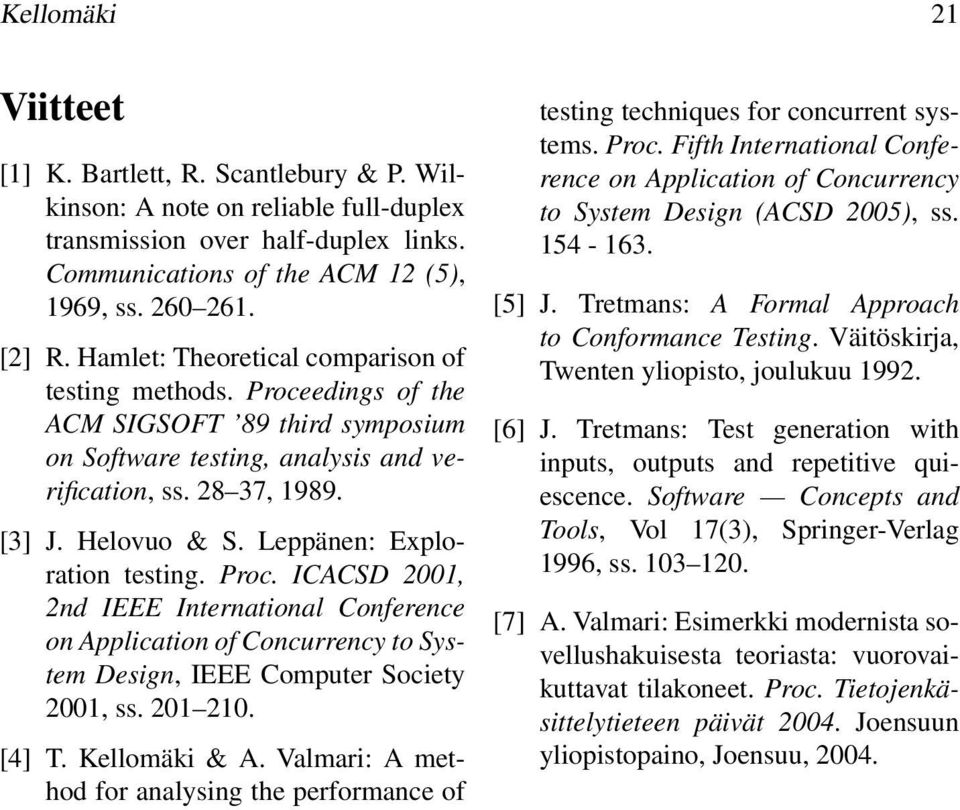 Kellomäki 21

Viitteet

[1] K. Bartlett, R. Scantlebury & P. Wilkinson: A note on reliable full-duplex transmission over half-duplex links. Communications of the ACM 12 (5), 1969, ss. 260–261.

[2] R. Hamlet: Theoretical comparison of testing methods. Proceedings of the ACM SIGSOFT '89 third symposium on Software testing, analysis and verification, ss. 28–37, 1989.

[3] J. Helovuo & S. Leppänen: Exploration testing. Proc. ICACSD 2001, 2nd IEEE International Conference on Application of Concurrency to System Design, IEEE Computer Society 2001, ss. 201–210.

[4] T. Kellomäki & A. Valmari: A method for analysing the performance of testing techniques for concurrent systems. Proc. Fifth International Conference on Application of Concurrency to System Design (ACSD 2005), ss. 154 - 163.

[5] J. Tretmans: A Formal Approach to Conformance Testing. Väitöskirja, Twenten yliopisto, joulukuu 1992.

[6] J. Tretmans: Test generation with inputs, outputs and repetitive quiescence. Software — Concepts and Tools, Vol 17(3), Springer-Verlag 1996, ss. 103–120.

[7] A. Valmari: Esimerkki modernista sovellushakuisesta teoriasta: vuorovaikuttavat tilakoneet. Proc. Tietojenkäsittelytieteen päivät 2004. Joensuun yliopistopaino, Joensuu, 2004.